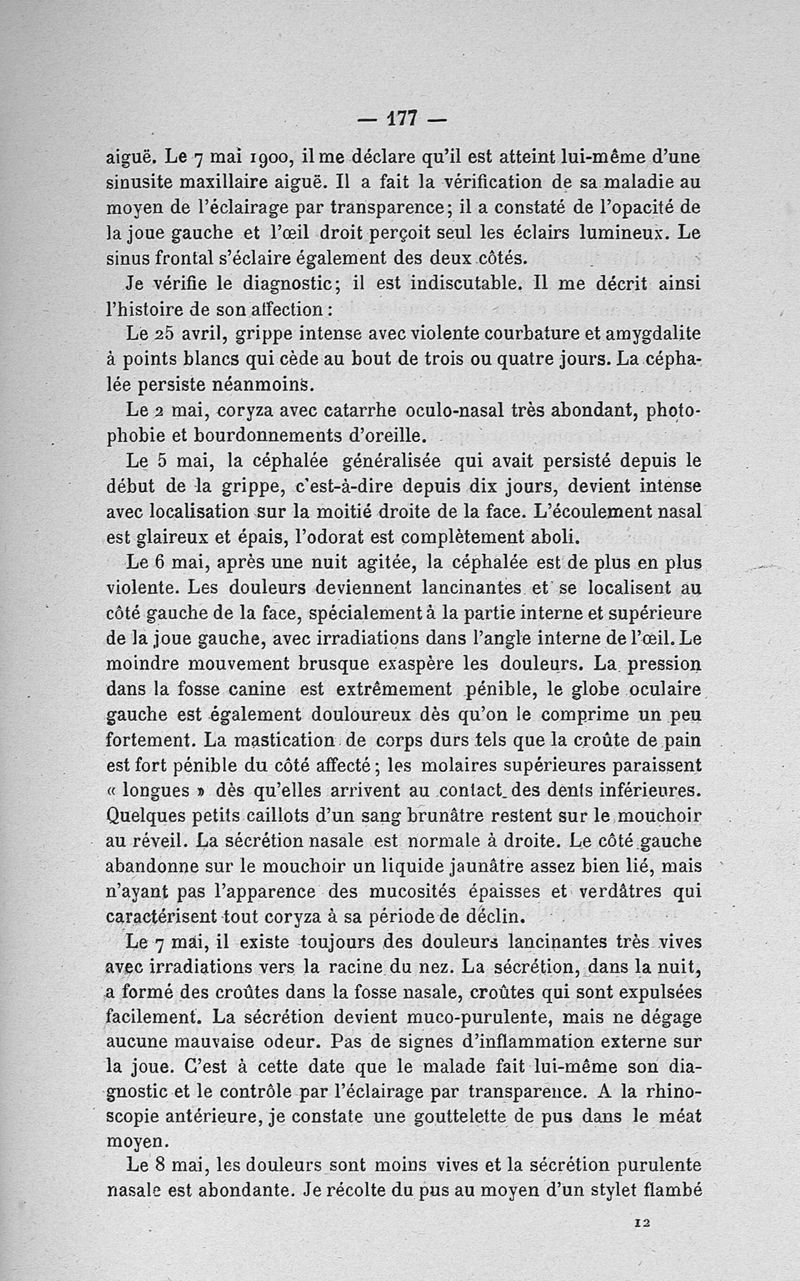 — 177 —

aiguë. Le 7 mai 1900, il me déclare qu'il est atteint lui-même d'une sinusite maxillaire aiguë. Il a fait la vérification de sa maladie au moyen de l'éclairage par transparence; il a constaté de l'opacité de la joue gauche et l'œil droit perçoit seul les éclairs lumineux. Le sinus frontal s'éclaire également des deux côtés.

Je vérifie le diagnostic; il est indiscutable. Il me décrit ainsi l'histoire de son affection :

Le 25 avril, grippe intense avec violente courbature et amygdalite à points blancs qui cède au bout de trois ou quatre jours. La céphalée persiste néanmoins.

Le 2 mai, coryza avec catarrhe oculo-nasal très abondant, photophobie et bourdonnements d'oreille.

Le 5 mai, la céphalée généralisée qui avait persisté depuis le début de la grippe, c'est-à-dire depuis dix jours, devient intense avec localisation sur la moitié droite de la face. L'écoulement nasal est glaireux et épais, l'odorat est complètement aboli.

Le 6 mai, après une nuit agitée, la céphalée est de plus en plus violente. Les douleurs deviennent lancinantes et se localisent au côté gauche de la face, spécialement à la partie interne et supérieure de la joue gauche, avec irradiations dans l'angle interne de l'œil. Le moindre mouvement brusque exaspère les douleurs. La pression dans la fosse canine est extrêmement pénible, le globe oculaire gauche est également douloureux dès qu'on le comprime un peu fortement. La mastication de corps durs tels que la croûte de pain est fort pénible du côté affecté; les molaires supérieures paraissent « longues » dès qu'elles arrivent au contact des dents inférieures. Quelques petits caillots d'un sang brunâtre restent sur le mouchoir au réveil. La sécrétion nasale est normale à droite. Le côté gauche abandonne sur le mouchoir un liquide jaunâtre assez bien lié, mais n'ayant pas l'apparence des mucosités épaisses et verdâtres qui caractérisent tout coryza à sa période de déclin.

Le 7 mai, il existe toujours des douleurs lancinantes très vives avec irradiations vers la racine du nez. La sécrétion, dans la nuit, a formé des croûtes dans la fosse nasale, croûtes qui sont expulsées facilement. La sécrétion devient muco-purulente, mais ne dégage aucune mauvaise odeur. Pas de signes d'inflammation externe sur la joue. C'est à cette date que le malade fait lui-même son diagnostic et le contrôle par l'éclairage par transparence. A la rhinoscopie antérieure, je constate une gouttelette de pus dans le méat moyen.

Le 8 mai, les douleurs sont moins vives et la sécrétion purulente nasale est abondante. Je récolte du pus au moyen d'un stylet flambé

12